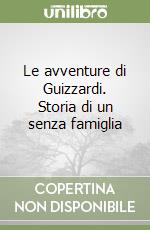 unilibro

Le avventure di Guizzardi. Storia di un senza famiglia

COPERTINA NON DISPONIBILE